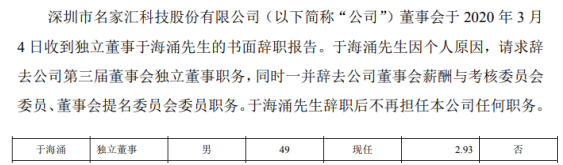 深圳市名家汇科技股份有限公司（以下简称“公司”）董事会于 2020 年 3 月 4 日收到独立董事于海涌先生的书面辞职报告。于海涌先生因个人原因，请求辞去公司第三届董事会独立董事职务，同时一并辞去公司董事会薪酬与考核委员会委员、董事会提名委员会委员职务。于海涌先生辞职后不再担任本公司任何职务。

| 于海涌 | 独立董事 | 男 | 49 | 现任 | 2.93 | 否 |
|---|---|---|---|---|---|---|